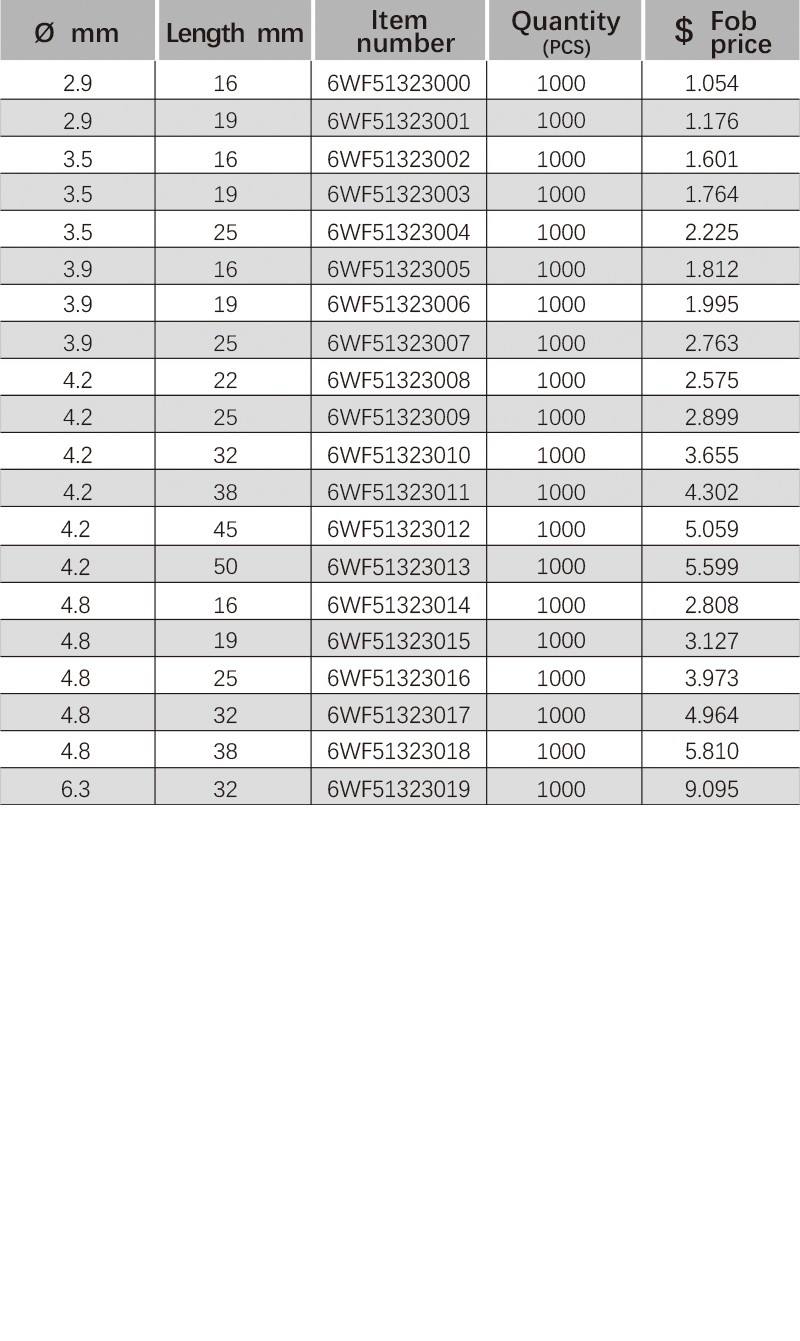 | Ø mm | Length mm | Item number | Quantity (PCS) | $ Fob price |
|---|---|---|---|---|
| 2.9 | 16 | 6WF51323000 | 1000 | 1.054 |
| 2.9 | 19 | 6WF51323001 | 1000 | 1.176 |
| 3.5 | 16 | 6WF51323002 | 1000 | 1.601 |
| 3.5 | 19 | 6WF51323003 | 1000 | 1.764 |
| 3.5 | 25 | 6WF51323004 | 1000 | 2.225 |
| 3.9 | 16 | 6WF51323005 | 1000 | 1.812 |
| 3.9 | 19 | 6WF51323006 | 1000 | 1.995 |
| 3.9 | 25 | 6WF51323007 | 1000 | 2.763 |
| 4.2 | 22 | 6WF51323008 | 1000 | 2.575 |
| 4.2 | 25 | 6WF51323009 | 1000 | 2.899 |
| 4.2 | 32 | 6WF51323010 | 1000 | 3.655 |
| 4.2 | 38 | 6WF51323011 | 1000 | 4.302 |
| 4.2 | 45 | 6WF51323012 | 1000 | 5.059 |
| 4.2 | 50 | 6WF51323013 | 1000 | 5.599 |
| 4.8 | 16 | 6WF51323014 | 1000 | 2.808 |
| 4.8 | 19 | 6WF51323015 | 1000 | 3.127 |
| 4.8 | 25 | 6WF51323016 | 1000 | 3.973 |
| 4.8 | 32 | 6WF51323017 | 1000 | 4.964 |
| 4.8 | 38 | 6WF51323018 | 1000 | 5.810 |
| 6.3 | 32 | 6WF51323019 | 1000 | 9.095 |